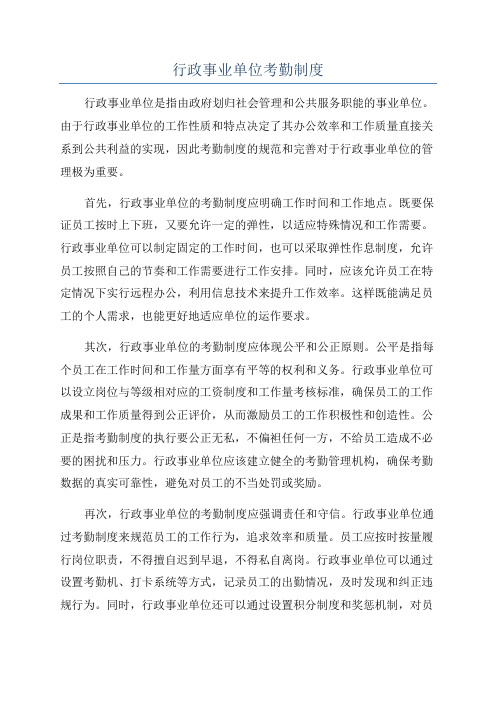 行政事业单位考勤制度

行政事业单位是指由政府划归社会管理和公共服务职能的事业单位。由于行政事业单位的工作性质和特点决定了其办公效率和工作质量直接关系到公共利益的实现，因此考勤制度的规范和完善对于行政事业单位的管理极为重要。

首先，行政事业单位的考勤制度应明确工作时间和工作地点。既要保证员工按时上下班，又要允许一定的弹性，以适应特殊情况和工作需要。行政事业单位可以制定固定的工作时间，也可以采取弹性作息制度，允许员工按照自己的节奏和工作需要进行工作安排。同时，应该允许员工在特定情况下实行远程办公，利用信息技术来提升工作效率。这样既能满足员工的个人需求，也能更好地适应单位的运作要求。

其次，行政事业单位的考勤制度应体现公平和公正原则。公平是指每个员工在工作时间和工作量方面享有平等的权利和义务。行政事业单位可以设立岗位与等级相对应的工资制度和工作量考核标准，确保员工的工作成果和工作质量得到公正评价，从而激励员工的工作积极性和创造性。公正是指考勤制度的执行要公正无私，不偏袒任何一方，不给员工造成不必要的困扰和压力。行政事业单位应该建立健全的考勤管理机构，确保考勤数据的真实可靠性，避免对员工的不当处罚或奖励。

再次，行政事业单位的考勤制度应强调责任和守信。行政事业单位通过考勤制度来规范员工的工作行为，追求效率和质量。员工应按时按量履行岗位职责，不得擅自迟到早退，不得私自离岗。行政事业单位可以通过设置考勤机、打卡系统等方式，记录员工的出勤情况，及时发现和纠正违规行为。同时，行政事业单位还可以通过设置积分制度和奖惩机制，对员